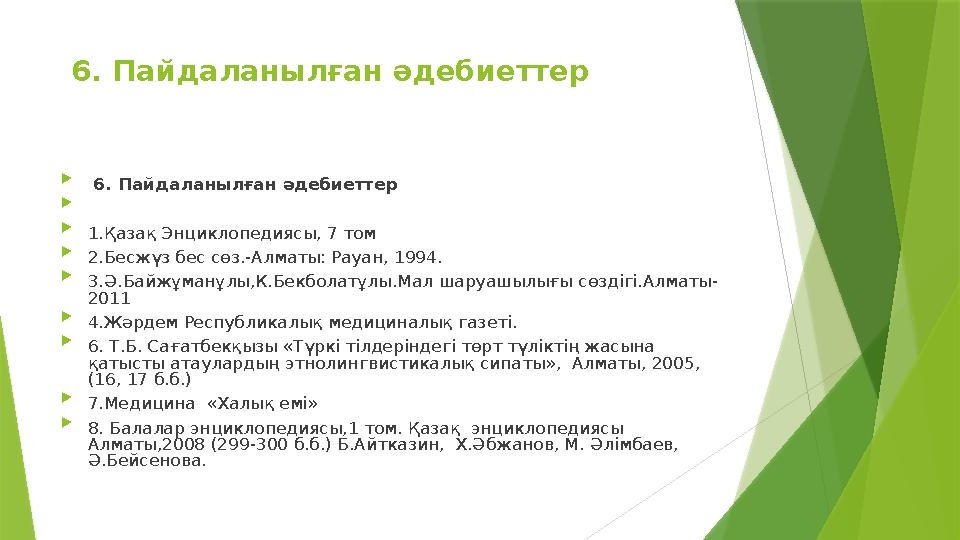 6. Пайдаланылған әдебиеттер

6. Пайдаланылған әдебиеттер

1.Қазақ Энциклопедиясы, 7 том

2.Бесжүз бес сөз.-Алматы: Рауан, 1994.

3.Ә.Байжұманұлы,К.Бекболатұлы.Мал шаруашылығы сөздігі.Алматы-2011

4.Жәрдем Республикалық медициналық газеті.

6. Т.Б. Сағатбекқызы «Түркі тілдеріндегі төрт түліктің жасына қатысты атаулардың этнолингвистикалық сипаты», Алматы, 2005, (16, 17 б.б.)

7.Медицина «Халық емі»

8. Балалар энциклопедиясы,1 том. Қазақ энциклопедиясы Алматы,2008 (299-300 б.б.) Б.Айтказин, Х.Әбжанов, М. Әлімбаев, Ә.Бейсенова.